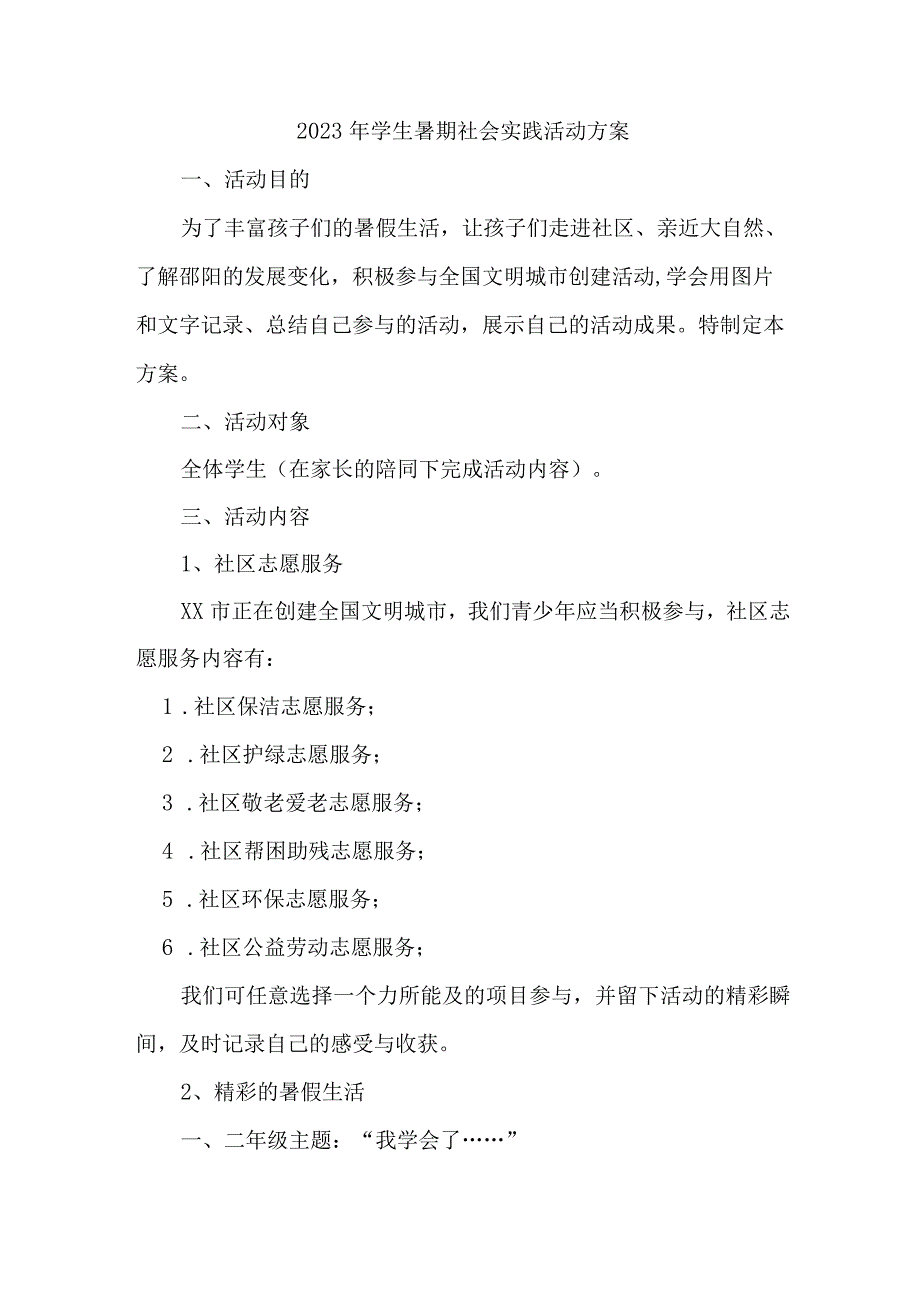 2023年学生暑期社会实践活动方案

一、活动目的

为了丰富孩子们的暑假生活，让孩子们走进社区、亲近大自然、了解邵阳的发展变化，积极参与全国文明城市创建活动,学会用图片和文字记录、总结自己参与的活动，展示自己的活动成果。特制定本方案。

二、活动对象

全体学生（在家长的陪同下完成活动内容）。

三、活动内容

1、社区志愿服务

XX市正在创建全国文明城市，我们青少年应当积极参与，社区志愿服务内容有：

1.社区保洁志愿服务；

2.社区护绿志愿服务；

3.社区敬老爱老志愿服务；

4.社区帮困助残志愿服务；

5.社区环保志愿服务；

6.社区公益劳动志愿服务；

我们可任意选择一个力所能及的项目参与，并留下活动的精彩瞬间，及时记录自己的感受与收获。

2、精彩的暑假生活

一、二年级主题：“我学会了……”